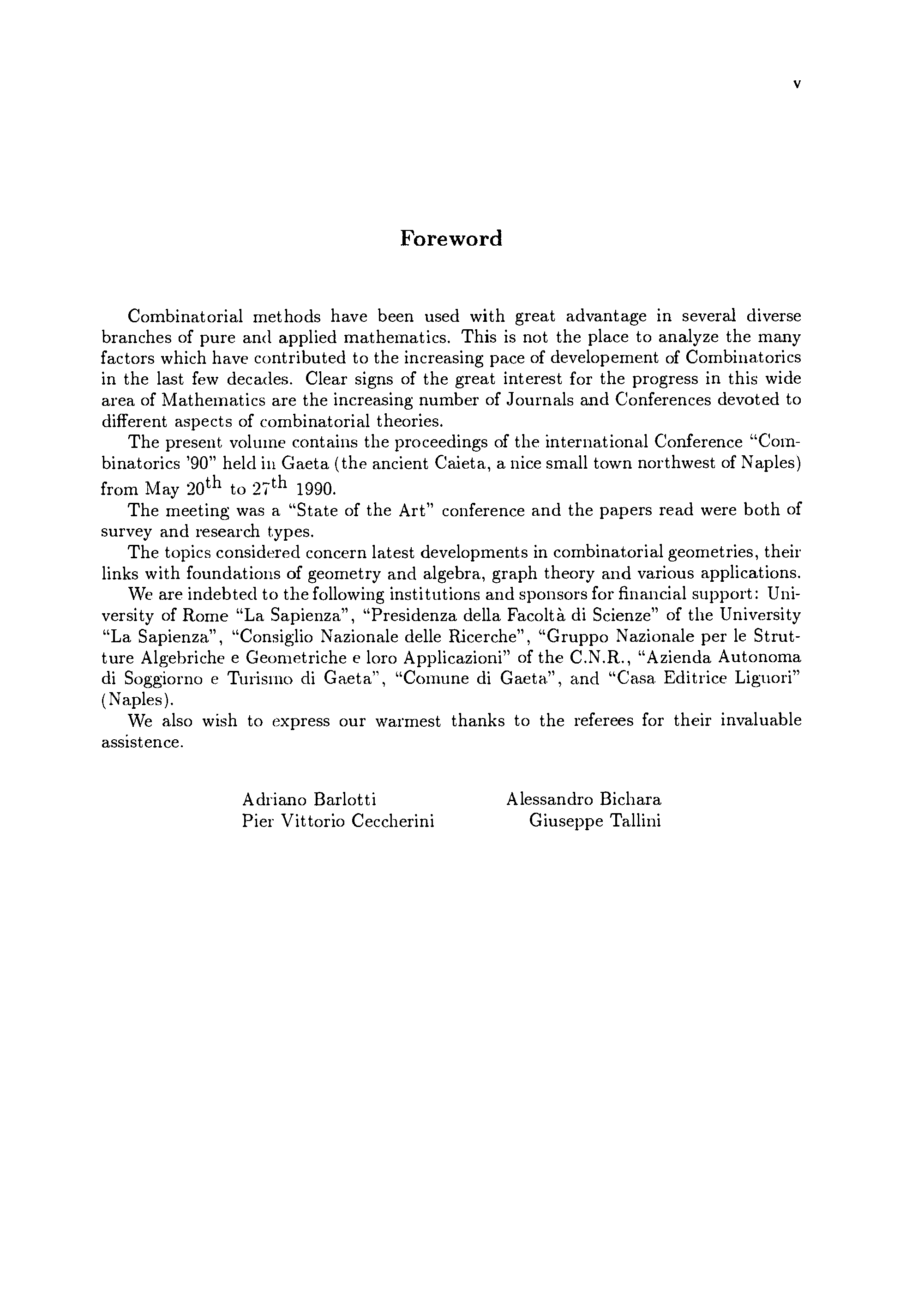 v

Foreword

Combinatorial methods have been used with great advantage in several diverse branches of pure and applied mathematics. This is not the place to analyze the many factors which have contributed to the increasing pace of developement of Combinatorics in the last few decades. Clear signs of the great interest for the progress in this wide area of Mathematics are the increasing number of Journals and Conferences devoted to different aspects of combinatorial theories.

The present volume contains the proceedings of the international Conference "Combinatorics '90" held in Gaeta (the ancient Caieta, a nice small town northwest of Naples) from May $20^{th}$ to $27^{th}$ 1990.

The meeting was a "State of the Art" conference and the papers read were both of survey and research types.

The topics considered concern latest developments in combinatorial geometries, their links with foundations of geometry and algebra, graph theory and various applications.

We are indebted to the following institutions and sponsors for financial support: University of Rome "La Sapienza", "Presidenza della Facoltà di Scienze" of the University "La Sapienza", "Consiglio Nazionale delle Ricerche", "Gruppo Nazionale per le Strutture Algebriche e Geometriche e loro Applicazioni" of the C.N.R., "Azienda Autonoma di Soggiorno e Turismo di Gaeta", "Comune di Gaeta", and "Casa Editrice Liguori" (Naples).

We also wish to express our warmest thanks to the referees for their invaluable assistence.

Adriano Barlotti
Pier Vittorio Ceccherini

Alessandro Bichara
Giuseppe Tallini